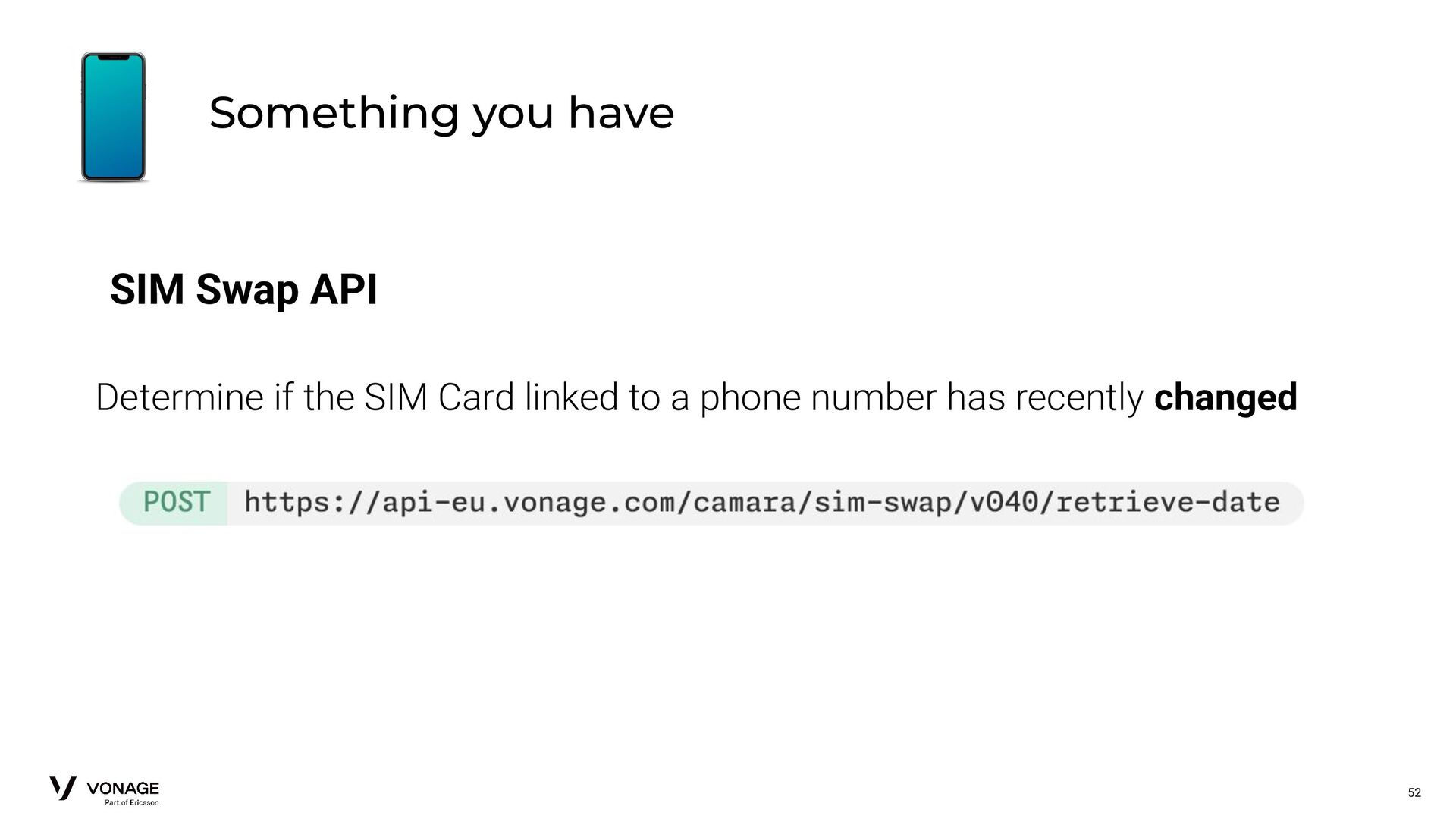 Something you have

SIM Swap API

Determine if the SIM Card linked to a phone number has recently changed

POST https://api-eu.vonage.com/camara/sim-swap/v040/retrieve-date

VONAGE
Part of Ericsson

52